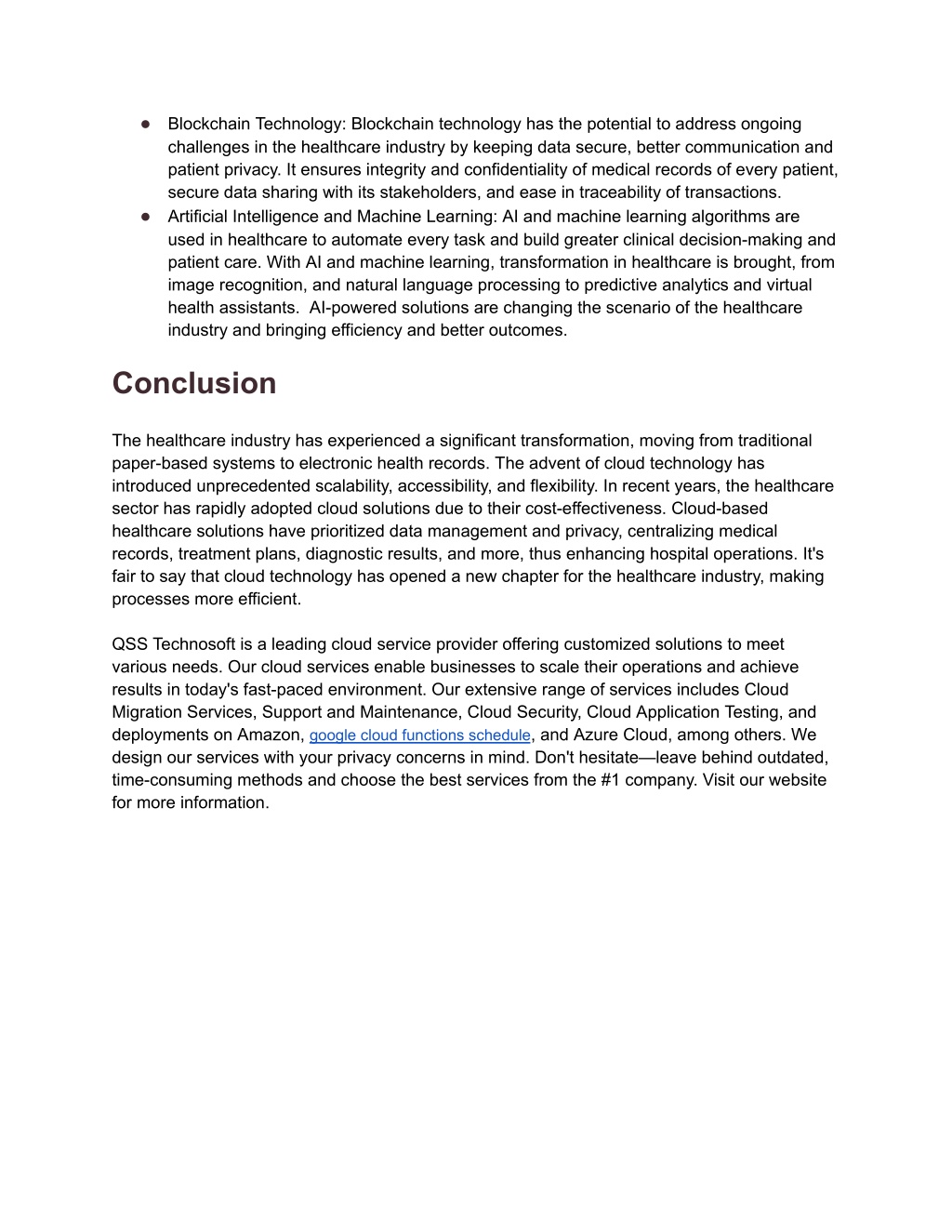 ● Blockchain Technology: Blockchain technology has the potential to address ongoing challenges in the healthcare industry by keeping data secure, better communication and patient privacy. It ensures integrity and confidentiality of medical records of every patient, secure data sharing with its stakeholders, and ease in traceability of transactions.
● Artificial Intelligence and Machine Learning: AI and machine learning algorithms are used in healthcare to automate every task and build greater clinical decision-making and patient care. With AI and machine learning, transformation in healthcare is brought, from image recognition, and natural language processing to predictive analytics and virtual health assistants. AI-powered solutions are changing the scenario of the healthcare industry and bringing efficiency and better outcomes.

Conclusion

The healthcare industry has experienced a significant transformation, moving from traditional paper-based systems to electronic health records. The advent of cloud technology has introduced unprecedented scalability, accessibility, and flexibility. In recent years, the healthcare sector has rapidly adopted cloud solutions due to their cost-effectiveness. Cloud-based healthcare solutions have prioritized data management and privacy, centralizing medical records, treatment plans, diagnostic results, and more, thus enhancing hospital operations. It's fair to say that cloud technology has opened a new chapter for the healthcare industry, making processes more efficient.

QSS Technosoft is a leading cloud service provider offering customized solutions to meet various needs. Our cloud services enable businesses to scale their operations and achieve results in today's fast-paced environment. Our extensive range of services includes Cloud Migration Services, Support and Maintenance, Cloud Security, Cloud Application Testing, and deployments on Amazon, google cloud functions schedule, and Azure Cloud, among others. We design our services with your privacy concerns in mind. Don't hesitate—leave behind outdated, time-consuming methods and choose the best services from the #1 company. Visit our website for more information.